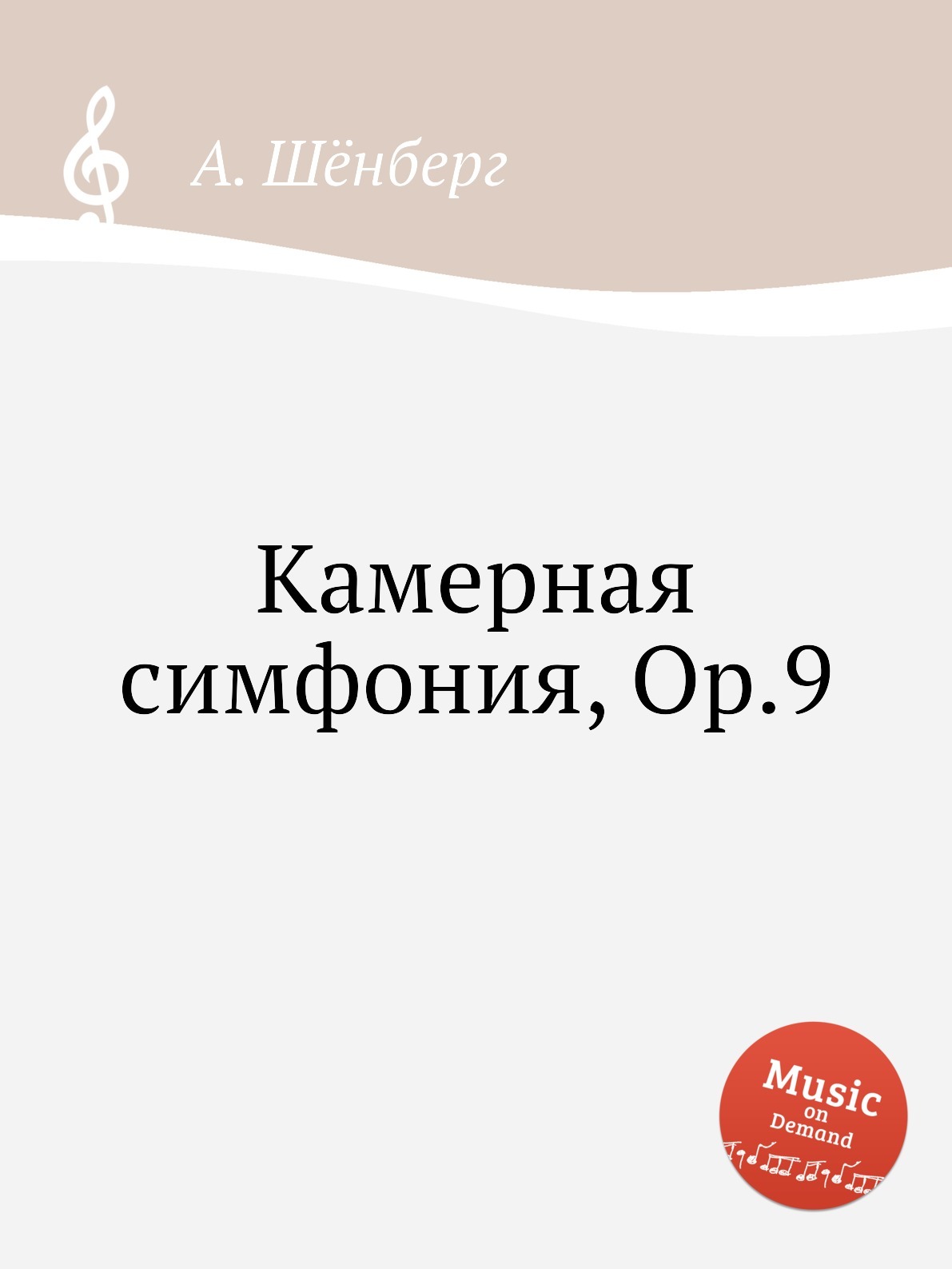 А. Шёнберг

Камерная симфония, Op.9

Music on Demand